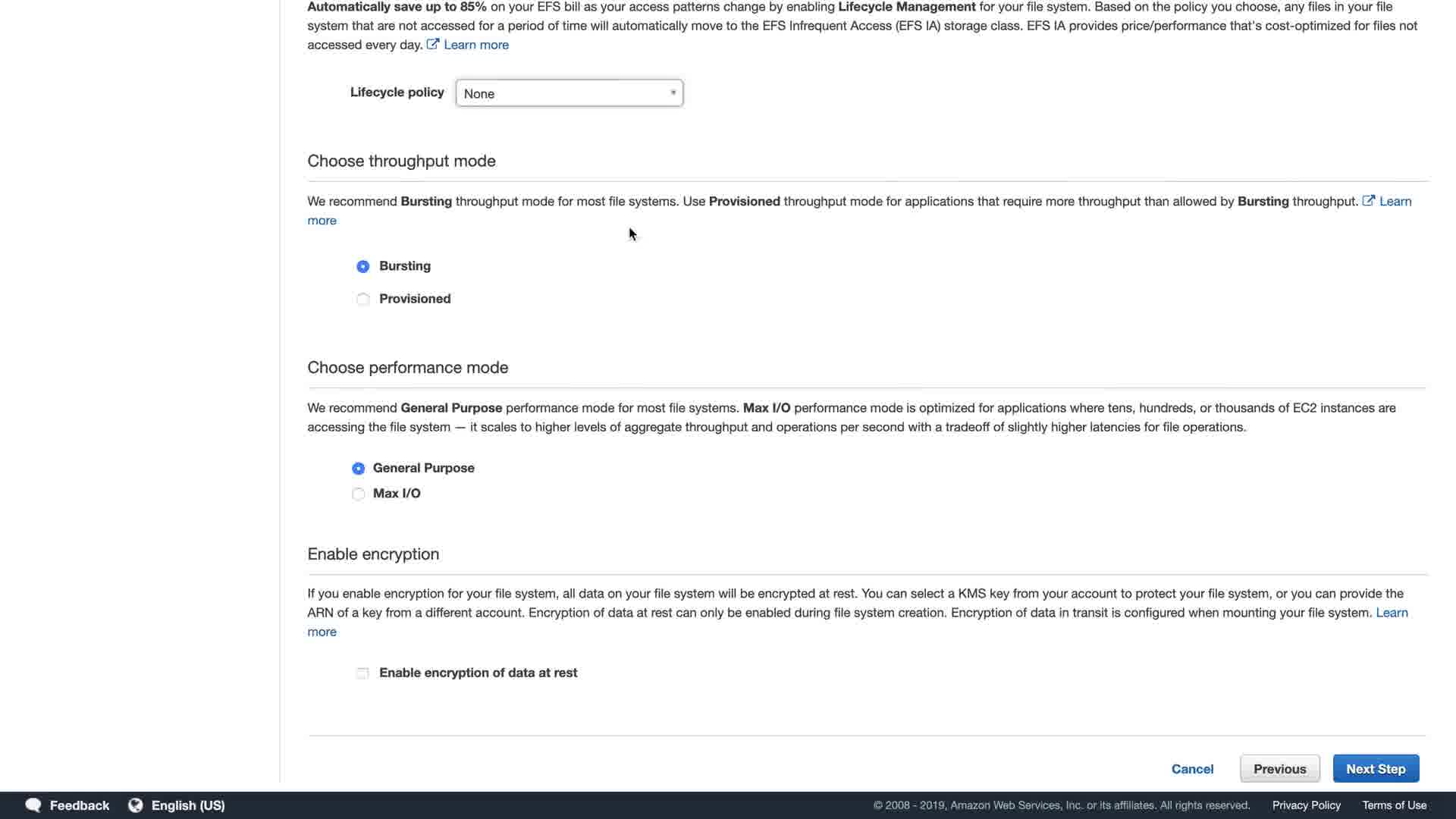 Automatically save up to 85% on your EFS bill as your access patterns change by enabling Lifecycle Management for your file system. Based on the policy you choose, any files in your file system that are not accessed for a period of time will automatically move to the EFS Infrequent Access (EFS IA) storage class. EFS IA provides price/performance that's cost-optimized for files not accessed every day. Learn more

Lifecycle policy None

Choose throughput mode

We recommend Bursting throughput mode for most file systems. Use Provisioned throughput mode for applications that require more throughput than allowed by Bursting throughput. Learn more

Bursting

Provisioned

Choose performance mode

We recommend General Purpose performance mode for most file systems. Max I/O performance mode is optimized for applications where tens, hundreds, or thousands of EC2 instances are accessing the file system — it scales to higher levels of aggregate throughput and operations per second with a tradeoff of slightly higher latencies for file operations.

General Purpose

Max I/O

Enable encryption

If you enable encryption for your file system, all data on your file system will be encrypted at rest. You can select a KMS key from your account to protect your file system, or you can provide the ARN of a key from a different account. Encryption of data at rest can only be enabled during file system creation. Encryption of data in transit is configured when mounting your file system. Learn more

Enable encryption of data at rest

Cancel Previous Next Step

Feedback English (US) © 2008 - 2019, Amazon Web Services, Inc. or its affiliates. All rights reserved. Privacy Policy Terms of Use